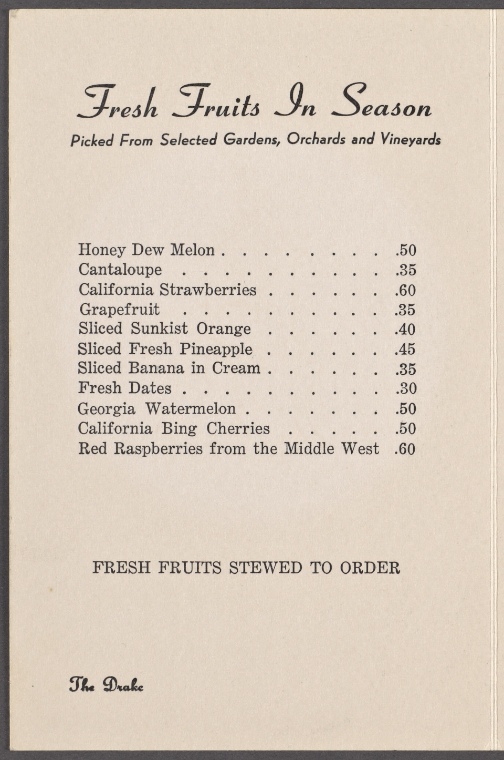 Fresh Fruits In Season

Picked From Selected Gardens, Orchards and Vineyards

Honey Dew Melon .50
Cantaloupe .35
California Strawberries .60
Grapefruit .35
Sliced Sunkist Orange .40
Sliced Fresh Pineapple .45
Sliced Banana in Cream .35
Fresh Dates .30
Georgia Watermelon .50
California Bing Cherries .50
Red Raspberries from the Middle West .60

FRESH FRUITS STEWED TO ORDER

The Drake